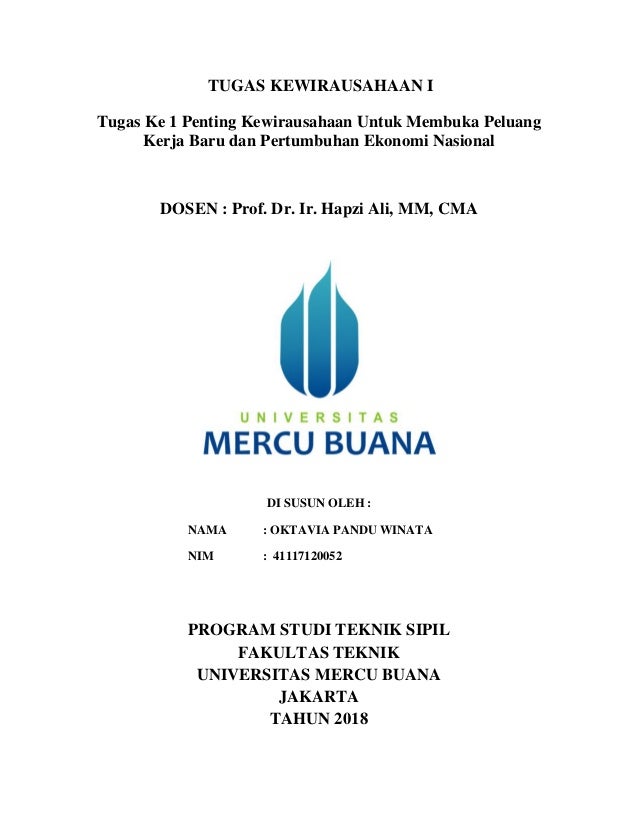 TUGAS KEWIRAUSAHAAN I

Tugas Ke 1 Penting Kewirausahaan Untuk Membuka Peluang Kerja Baru dan Pertumbuhan Ekonomi Nasional

DOSEN : Prof. Dr. Ir. Hapzi Ali, MM, CMA

UNIVERSITAS
MERCU BUANA

DI SUSUN OLEH :

NAMA : OKTAVIA PANDU WINATA

NIM : 41117120052

PROGRAM STUDI TEKNIK SIPIL
FAKULTAS TEKNIK
UNIVERSITAS MERCU BUANA
JAKARTA
TAHUN 2018